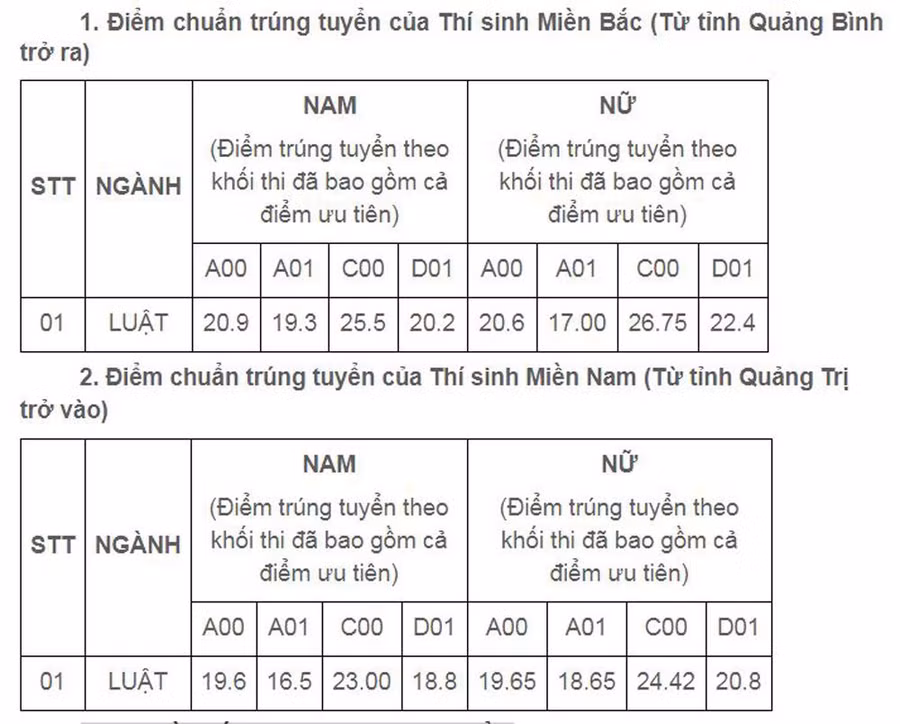 1. Điểm chuẩn trúng tuyển của Thí sinh Miền Bắc (Từ tỉnh Quảng Bình trở ra)

| STT | NGÀNH | NAM (Điểm trúng tuyển theo khối thi đã bao gồm cả điểm ưu tiên) | | | | NỮ (Điểm trúng tuyển theo khối thi đã bao gồm cả điểm ưu tiên) | | | |
|---|---|---|---|---|---|---|---|---|---|
| | | A00 | A01 | C00 | D01 | A00 | A01 | C00 | D01 |
| 01 | LUẬT | 20.9 | 19.3 | 25.5 | 20.2 | 20.6 | 17.00 | 26.75 | 22.4 |

2. Điểm chuẩn trúng tuyển của Thí sinh Miền Nam (Từ tỉnh Quảng Trị trở vào)

| STT | NGÀNH | NAM (Điểm trúng tuyển theo khối thi đã bao gồm cả điểm ưu tiên) | | | | NỮ (Điểm trúng tuyển theo khối thi đã bao gồm cả điểm ưu tiên) | | | |
|---|---|---|---|---|---|---|---|---|---|
| | | A00 | A01 | C00 | D01 | A00 | A01 | C00 | D01 |
| 01 | LUẬT | 19.6 | 16.5 | 23.00 | 18.8 | 19.65 | 18.65 | 24.42 | 20.8 |